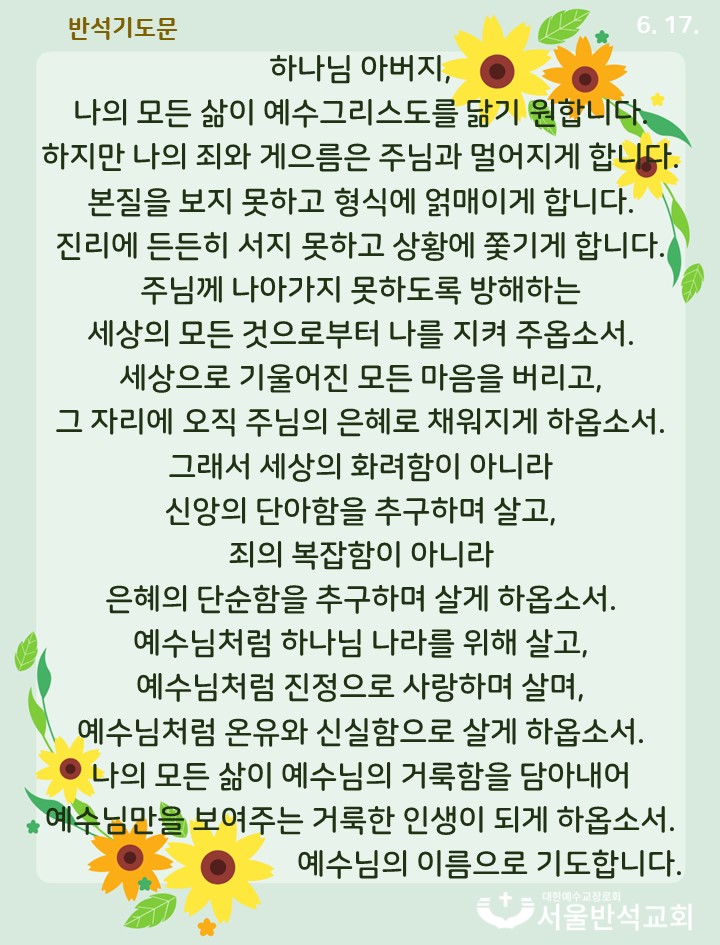 반석기도문

6. 17.

하나님 아버지,
나의 모든 삶이 예수그리스도를 닮기 원합니다.
하지만 나의 죄와 게으름은 주님과 멀어지게 합니다.
본질을 보지 못하고 형식에 얽매이게 합니다.
진리에 든든히 서지 못하고 상황에 쫓기게 합니다.
주님께 나아가지 못하도록 방해하는
세상의 모든 것으로부터 나를 지켜 주옵소서.
세상으로 기울어진 모든 마음을 버리고,
그 자리에 오직 주님의 은혜로 채워지게 하옵소서.
그래서 세상의 화려함이 아니라
신앙의 단아함을 추구하며 살고,
죄의 복잡함이 아니라
은혜의 단순함을 추구하며 살게 하옵소서.
예수님처럼 하나님 나라를 위해 살고,
예수님처럼 진정으로 사랑하며 살며,
예수님처럼 온유와 신실함으로 살게 하옵소서.
나의 모든 삶이 예수님의 거룩함을 담아내어
예수님만을 보여주는 거룩한 인생이 되게 하옵소서.
예수님의 이름으로 기도합니다.

대한예수교장로회
서울반석교회